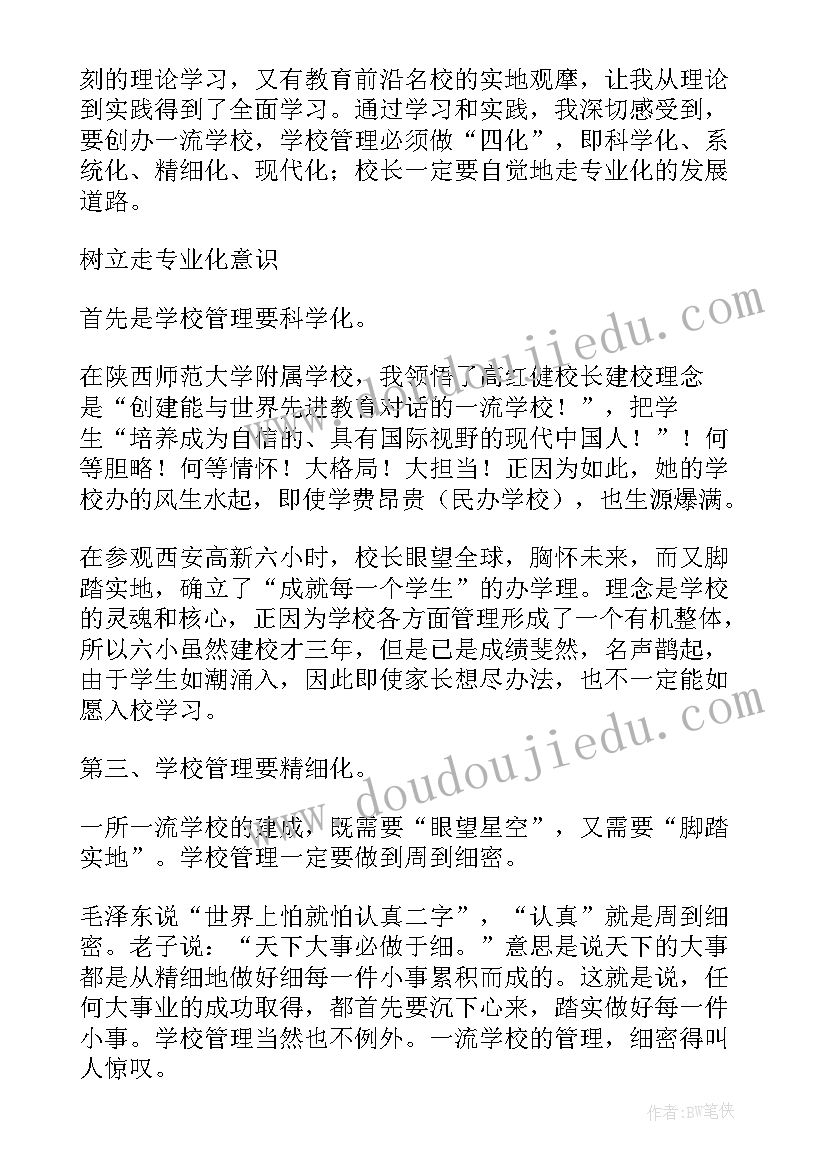 刻的理论学习，又有教育前沿名校的实地观摩，让我从理论到实践得到了全面学习。通过学习和实践，我深切感受到，要创办一流学校，学校管理必须做“四化”，即科学化、系统化、精细化、现代化；校长一定要自觉地走专业化的发展道路。

树立走专业化意识

首先是学校管理要科学化。

在陕西师范大学附属学校，我领悟了高红健校长建校理念是“创建能与世界先进教育对话的一流学校！”，把学生“培养成为自信的、具有国际视野的现代中国人！”！何等胆略！何等情怀！大格局！大担当！正因为如此，她的学校办的风生水起，即使学费昂贵（民办学校），也生源爆满。

在参观西安高新六小时，校长眼望全球，胸怀未来，而又脚踏实地，确立了“成就每一个学生”的办学理。理念是学校的灵魂和核心，正因为学校各方面管理形成了一个有机整体，所以六小虽然建校才三年，但是已是成绩斐然，名声鹊起，由于学生如潮涌入，因此即使家长想尽办法，也不一定能如愿入校学习。

第三、学校管理要精细化。

一所一流学校的建成，既需要“眼望星空”，又需要“脚踏实地”。学校管理一定要做到周到细密。

毛泽东说“世界上怕就怕认真二字”，“认真”就是周到细密。老子说：“天下大事必做于细。”意思是说天下的大事都是从精细地做好细每一件小事累积而成的。这就是说，任何大事业的成功取得，都首先要沉下心来，踏实做好每一件小事。学校管理当然也不例外。一流学校的管理，细密得叫人惊叹。

www.doudoujiedu.com

www.doudoujiedu.com

作者:BW笔侠